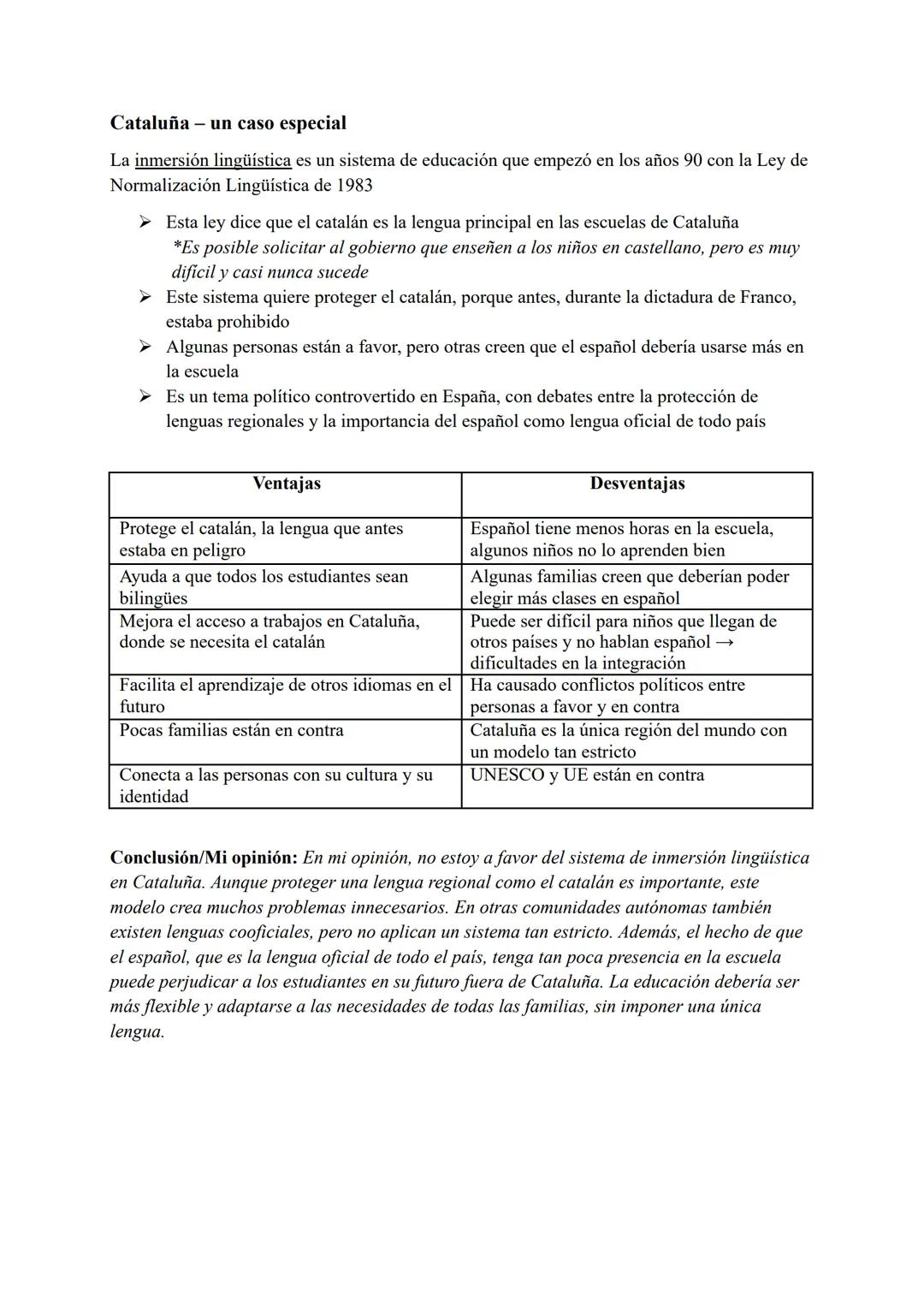 Cataluña – un caso especial

La inmersión lingüística es un sistema de educación que empezó en los años 90 con la Ley de Normalización Lingüística de 1983

➢ Esta ley dice que el catalán es la lengua principal en las escuelas de Cataluña
*Es posible solicitar al gobierno que enseñen a los niños en castellano, pero es muy difícil y casi nunca sucede
➢ Este sistema quiere proteger el catalán, porque antes, durante la dictadura de Franco, estaba prohibido
➢ Algunas personas están a favor, pero otras creen que el español debería usarse más en la escuela
➢ Es un tema político controvertido en España, con debates entre la protección de lenguas regionales y la importancia del español como lengua oficial de todo país

| Ventajas | Desventajas |
|---|---|
| Protege el catalán, la lengua que antes estaba en peligro | Español tiene menos horas en la escuela, algunos niños no lo aprenden bien |
| Ayuda a que todos los estudiantes sean bilingües | Algunas familias creen que deberían poder elegir más clases en español |
| Mejora el acceso a trabajos en Cataluña, donde se necesita el catalán | Puede ser difícil para niños que llegan de otros países y no hablan español → dificultades en la integración |
| Facilita el aprendizaje de otros idiomas en el futuro | Ha causado conflictos políticos entre personas a favor y en contra |
| Pocas familias están en contra | Cataluña es la única región del mundo con un modelo tan estricto |
| Conecta a las personas con su cultura y su identidad | UNESCO y UE están en contra |

Conclusión/Mi opinión: En mi opinión, no estoy a favor del sistema de inmersión lingüística en Cataluña. Aunque proteger una lengua regional como el catalán es importante, este modelo crea muchos problemas innecesarios. En otras comunidades autónomas también existen lenguas cooficiales, pero no aplican un sistema tan estricto. Además, el hecho de que el español, que es la lengua oficial de todo el país, tenga tan poca presencia en la escuela puede perjudicar a los estudiantes en su futuro fuera de Cataluña. La educación debería ser más flexible y adaptarse a las necesidades de todas las familias, sin imponer una única lengua.